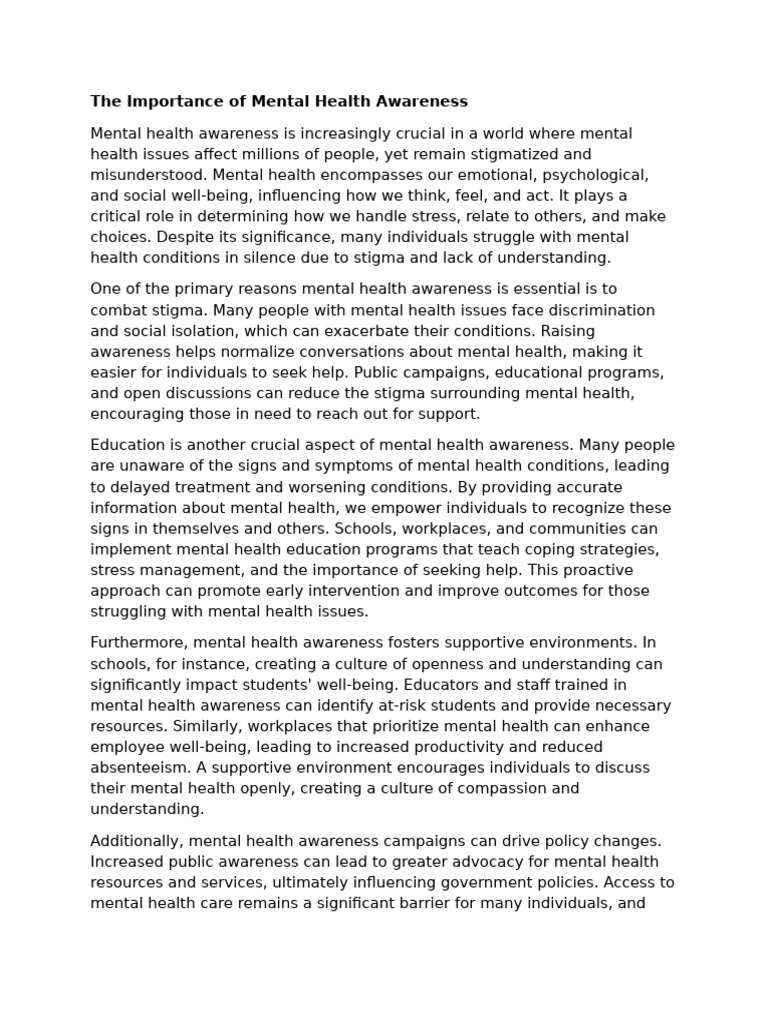 The Importance of Mental Health Awareness

Mental health awareness is increasingly crucial in a world where mental health issues affect millions of people, yet remain stigmatized and misunderstood. Mental health encompasses our emotional, psychological, and social well-being, influencing how we think, feel, and act. It plays a critical role in determining how we handle stress, relate to others, and make choices. Despite its significance, many individuals struggle with mental health conditions in silence due to stigma and lack of understanding.

One of the primary reasons mental health awareness is essential is to combat stigma. Many people with mental health issues face discrimination and social isolation, which can exacerbate their conditions. Raising awareness helps normalize conversations about mental health, making it easier for individuals to seek help. Public campaigns, educational programs, and open discussions can reduce the stigma surrounding mental health, encouraging those in need to reach out for support.

Education is another crucial aspect of mental health awareness. Many people are unaware of the signs and symptoms of mental health conditions, leading to delayed treatment and worsening conditions. By providing accurate information about mental health, we empower individuals to recognize these signs in themselves and others. Schools, workplaces, and communities can implement mental health education programs that teach coping strategies, stress management, and the importance of seeking help. This proactive approach can promote early intervention and improve outcomes for those struggling with mental health issues.

Furthermore, mental health awareness fosters supportive environments. In schools, for instance, creating a culture of openness and understanding can significantly impact students' well-being. Educators and staff trained in mental health awareness can identify at-risk students and provide necessary resources. Similarly, workplaces that prioritize mental health can enhance employee well-being, leading to increased productivity and reduced absenteeism. A supportive environment encourages individuals to discuss their mental health openly, creating a culture of compassion and understanding.

Additionally, mental health awareness campaigns can drive policy changes. Increased public awareness can lead to greater advocacy for mental health resources and services, ultimately influencing government policies. Access to mental health care remains a significant barrier for many individuals, and